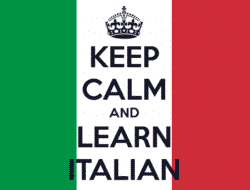 KEEP
CALM
AND
LEARN
ITALIAN